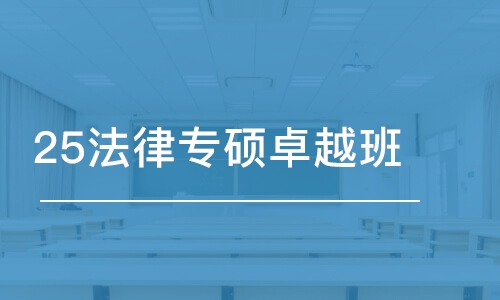 25法律专硕卓越班